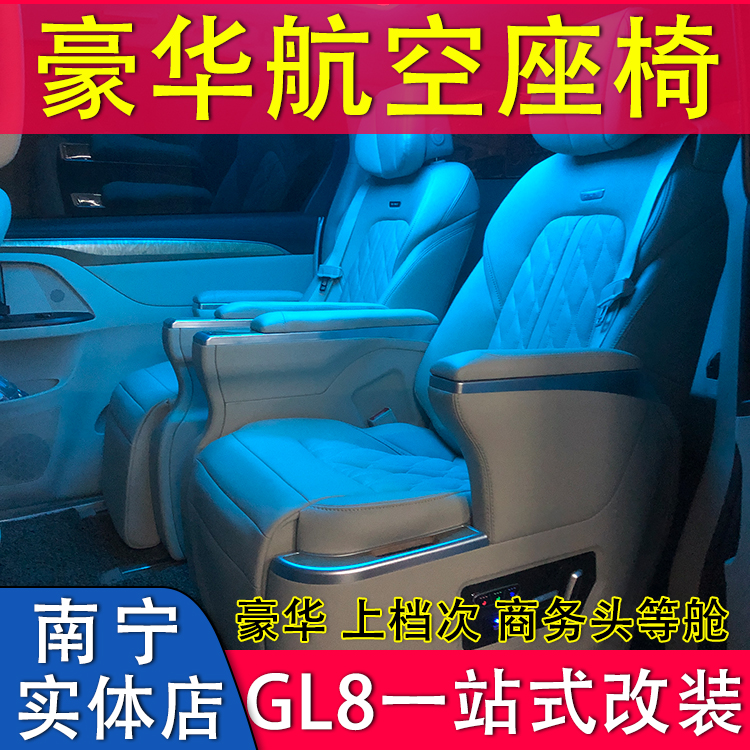 豪华航空座椅

豪华 上档次 商务头等舱

南宁
实体店

GL8一站式改装